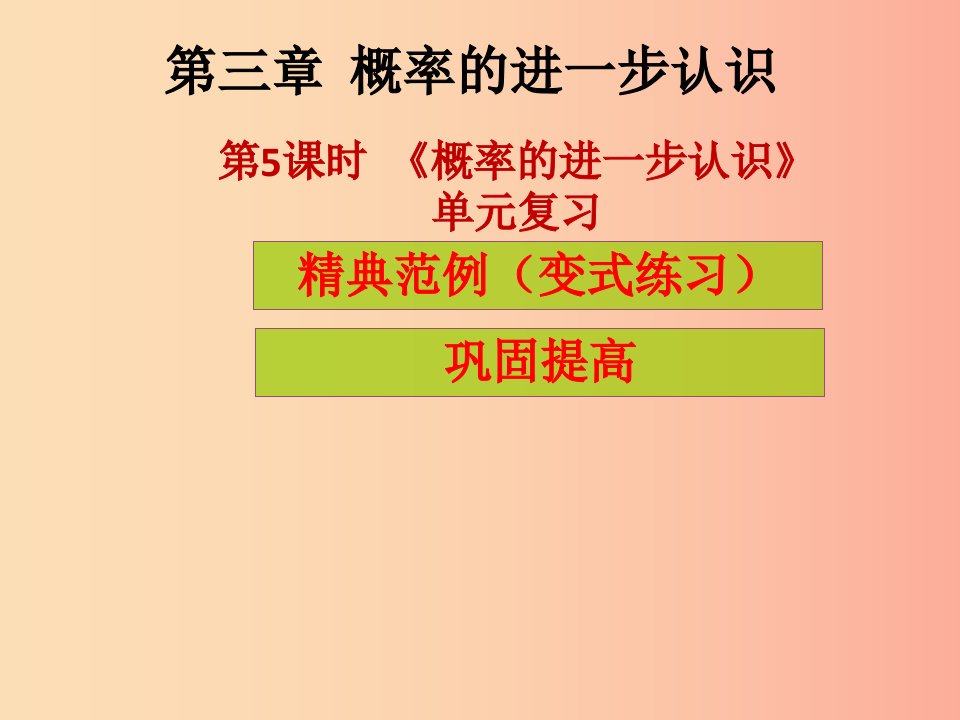 第三章 概率的进一步认识

第5课时 《概率的进一步认识》单元复习

精典范例（变式练习）

巩固提高